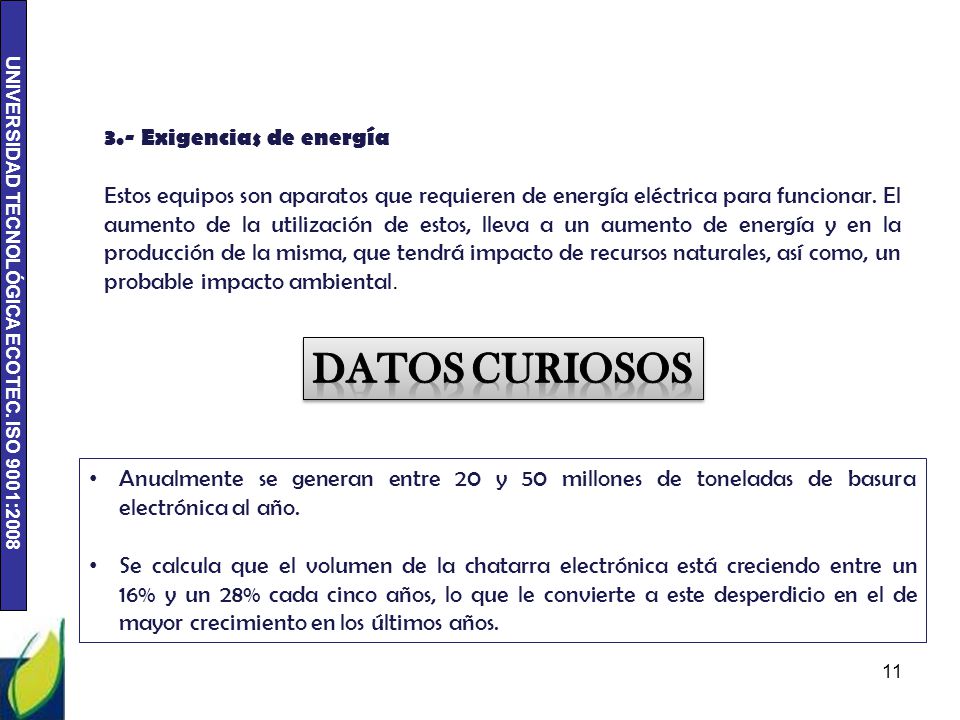 UNIVERSIDAD TECNOLÓGICA ECOTEC. ISO 9001:2008

3.- Exigencias de energía

Estos equipos son aparatos que requieren de energía eléctrica para funcionar. El aumento de la utilización de estos, lleva a un aumento de energía y en la producción de la misma, que tendrá impacto de recursos naturales, así como, un probable impacto ambiental.

DATOS CURIOSOS

• Anualmente se generan entre 20 y 50 millones de toneladas de basura electrónica al año.

• Se calcula que el volumen de la chatarra electrónica está creciendo entre un 16% y un 28% cada cinco años, lo que le convierte a este desperdicio en el de mayor crecimiento en los últimos años.

11